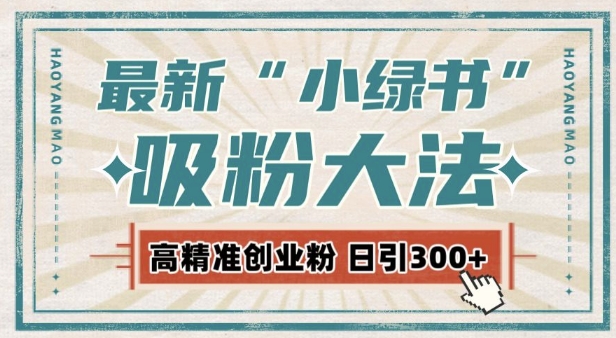 HAOYANG MAO

最新“小绿书”

吸粉大法

高精准创业粉 日引300+

HAOYANG MAO